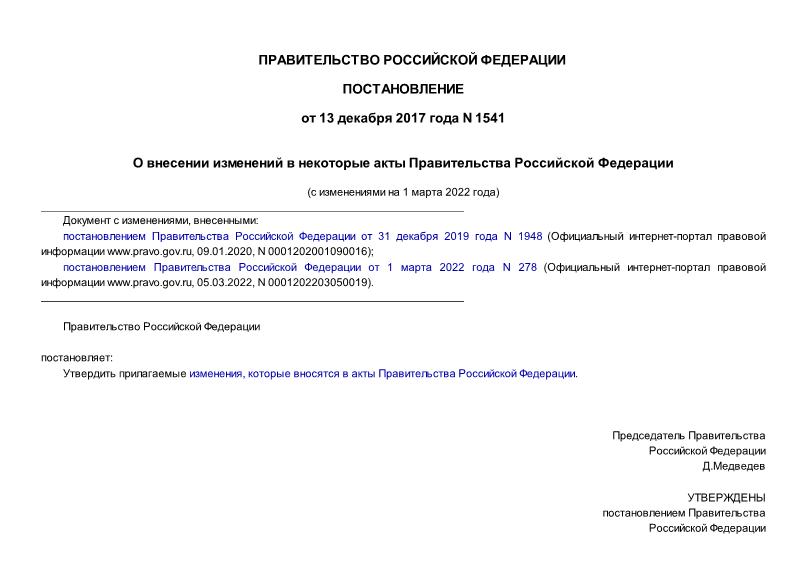 ПРАВИТЕЛЬСТВО РОССИЙСКОЙ ФЕДЕРАЦИИ

ПОСТАНОВЛЕНИЕ

от 13 декабря 2017 года N 1541

О внесении изменений в некоторые акты Правительства Российской Федерации

(с изменениями на 1 марта 2022 года)

Документ с изменениями, внесенными:

постановлением Правительства Российской Федерации от 31 декабря 2019 года N 1948 (Официальный интернет-портал правовой информации www.pravo.gov.ru, 09.01.2020, N 0001202001090016);

постановлением Правительства Российской Федерации от 1 марта 2022 года N 278 (Официальный интернет-портал правовой информации www.pravo.gov.ru, 05.03.2022, N 0001202203050019).

Правительство Российской Федерации

постановляет:

Утвердить прилагаемые изменения, которые вносятся в акты Правительства Российской Федерации.

Председатель Правительства
Российской Федерации
Д.Медведев

УТВЕРЖДЕНЫ
постановлением Правительства
Российской Федерации